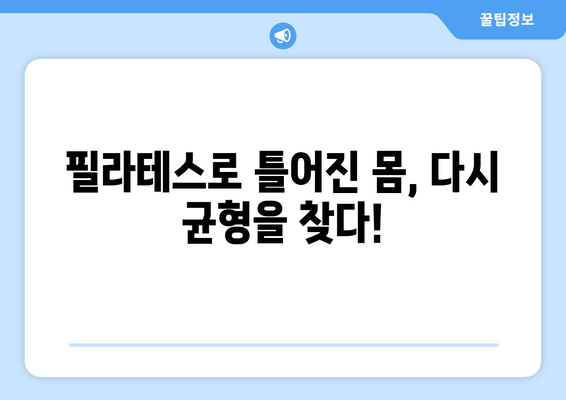 꿀팁정보

필라테스로 틀어진 몸, 다시 균형을 찾다!